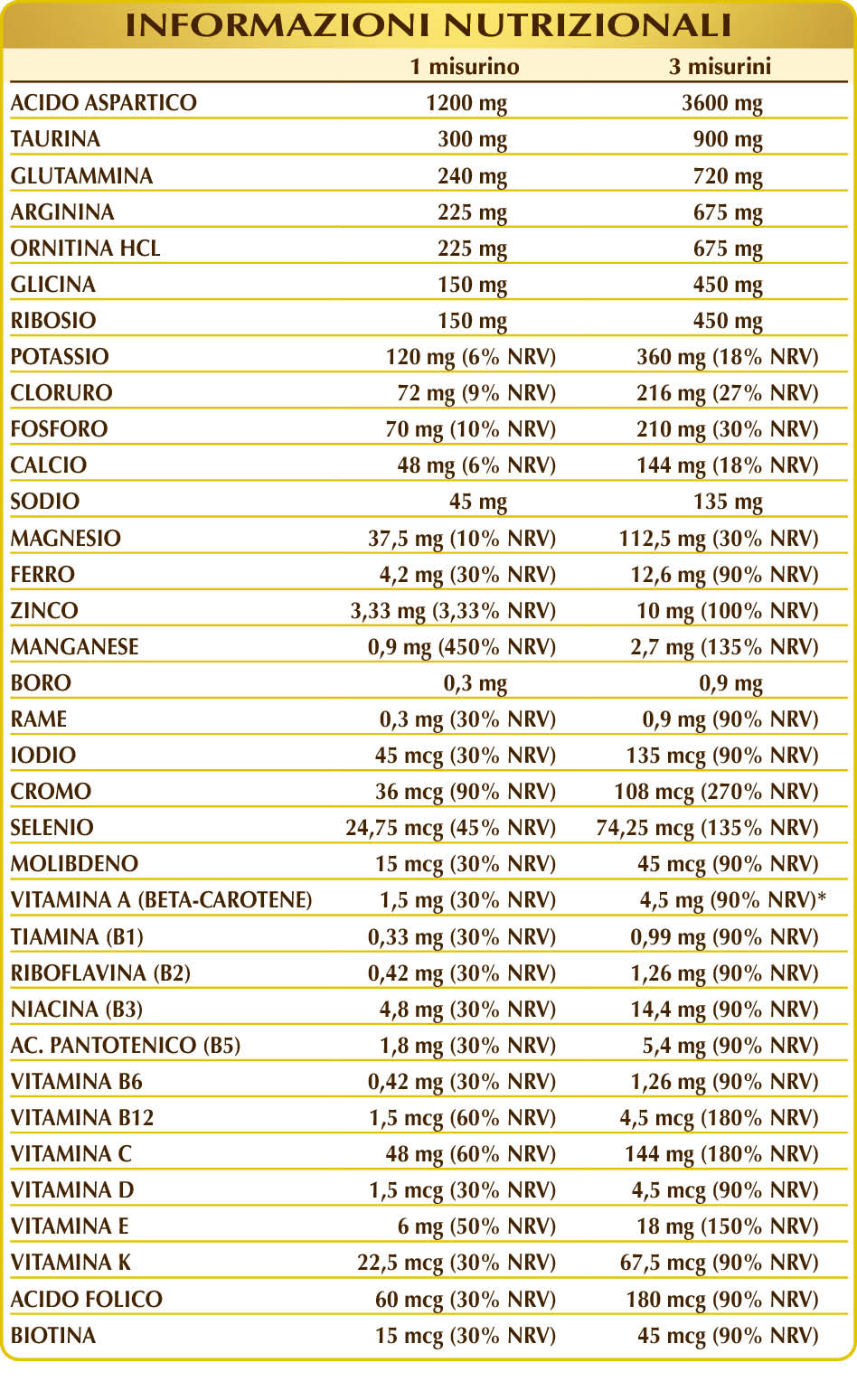 INFORMAZIONI NUTRIZIONALI

| | 1 misurino | 3 misurini |
|---|---|---|
| ACIDO ASPARTICO | 1200 mg | 3600 mg |
| TAURINA | 300 mg | 900 mg |
| GLUTAMMINA | 240 mg | 720 mg |
| ARGININA | 225 mg | 675 mg |
| ORNITINA HCL | 225 mg | 675 mg |
| GLICINA | 150 mg | 450 mg |
| RIBOSIO | 150 mg | 450 mg |
| POTASSIO | 120 mg (6% NRV) | 360 mg (18% NRV) |
| CLORURO | 72 mg (9% NRV) | 216 mg (27% NRV) |
| FOSFORO | 70 mg (10% NRV) | 210 mg (30% NRV) |
| CALCIO | 48 mg (6% NRV) | 144 mg (18% NRV) |
| SODIO | 45 mg | 135 mg |
| MAGNESIO | 37,5 mg (10% NRV) | 112,5 mg (30% NRV) |
| FERRO | 4,2 mg (30% NRV) | 12,6 mg (90% NRV) |
| ZINCO | 3,33 mg (3,33% NRV) | 10 mg (100% NRV) |
| MANGANESE | 0,9 mg (450% NRV) | 2,7 mg (135% NRV) |
| BORO | 0,3 mg | 0,9 mg |
| RAME | 0,3 mg (30% NRV) | 0,9 mg (90% NRV) |
| IODIO | 45 mcg (30% NRV) | 135 mcg (90% NRV) |
| CROMO | 36 mcg (90% NRV) | 108 mcg (270% NRV) |
| SELENIO | 24,75 mcg (45% NRV) | 74,25 mcg (135% NRV) |
| MOLIBDENO | 15 mcg (30% NRV) | 45 mcg (90% NRV) |
| VITAMINA A (BETA-CAROTENE) | 1,5 mg (30% NRV) | 4,5 mg (90% NRV)* |
| TIAMINA (B1) | 0,33 mg (30% NRV) | 0,99 mg (90% NRV) |
| RIBOFLAVINA (B2) | 0,42 mg (30% NRV) | 1,26 mg (90% NRV) |
| NIACINA (B3) | 4,8 mg (30% NRV) | 14,4 mg (90% NRV) |
| AC. PANTOTENICO (B5) | 1,8 mg (30% NRV) | 5,4 mg (90% NRV) |
| VITAMINA B6 | 0,42 mg (30% NRV) | 1,26 mg (90% NRV) |
| VITAMINA B12 | 1,5 mcg (60% NRV) | 4,5 mcg (180% NRV) |
| VITAMINA C | 48 mg (60% NRV) | 144 mg (180% NRV) |
| VITAMINA D | 1,5 mcg (30% NRV) | 4,5 mcg (90% NRV) |
| VITAMINA E | 6 mg (50% NRV) | 18 mg (150% NRV) |
| VITAMINA K | 22,5 mcg (30% NRV) | 67,5 mcg (90% NRV) |
| ACIDO FOLICO | 60 mcg (30% NRV) | 180 mcg (90% NRV) |
| BIOTINA | 15 mcg (30% NRV) | 45 mcg (90% NRV) |